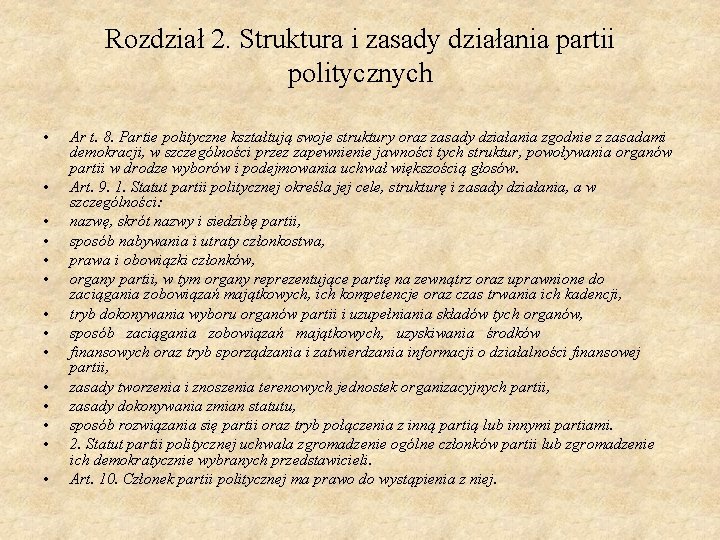 Rozdział 2. Struktura i zasady działania partii politycznych

• Ar t. 8. Partie polityczne kształtują swoje struktury oraz zasady działania zgodnie z zasadami demokracji, w szczególności przez zapewnienie jawności tych struktur, powoływania organów partii w drodze wyborów i podejmowania uchwał większością głosów.
• Art. 9. 1. Statut partii politycznej określa jej cele, strukturę i zasady działania, a w szczególności:
• nazwę, skrót nazwy i siedzibę partii,
• sposób nabywania i utraty członkostwa,
• prawa i obowiązki członków,
• organy partii, w tym organy reprezentujące partię na zewnątrz oraz uprawnione do zaciągania zobowiązań majątkowych, ich kompetencje oraz czas trwania ich kadencji,
• tryb dokonywania wyboru organów partii i uzupełniania składów tych organów,
• sposób zaciągania zobowiązań majątkowych, uzyskiwania środków
• finansowych oraz tryb sporządzania i zatwierdzania informacji o działalności finansowej partii,
• zasady tworzenia i znoszenia terenowych jednostek organizacyjnych partii,
• zasady dokonywania zmian statutu,
• sposób rozwiązania się partii oraz tryb połączenia z inną partią lub innymi partiami.
• 2. Statut partii politycznej uchwala zgromadzenie ogólne członków partii lub zgromadzenie ich demokratycznie wybranych przedstawicieli.
• Art. 10. Członek partii politycznej ma prawo do wystąpienia z niej.